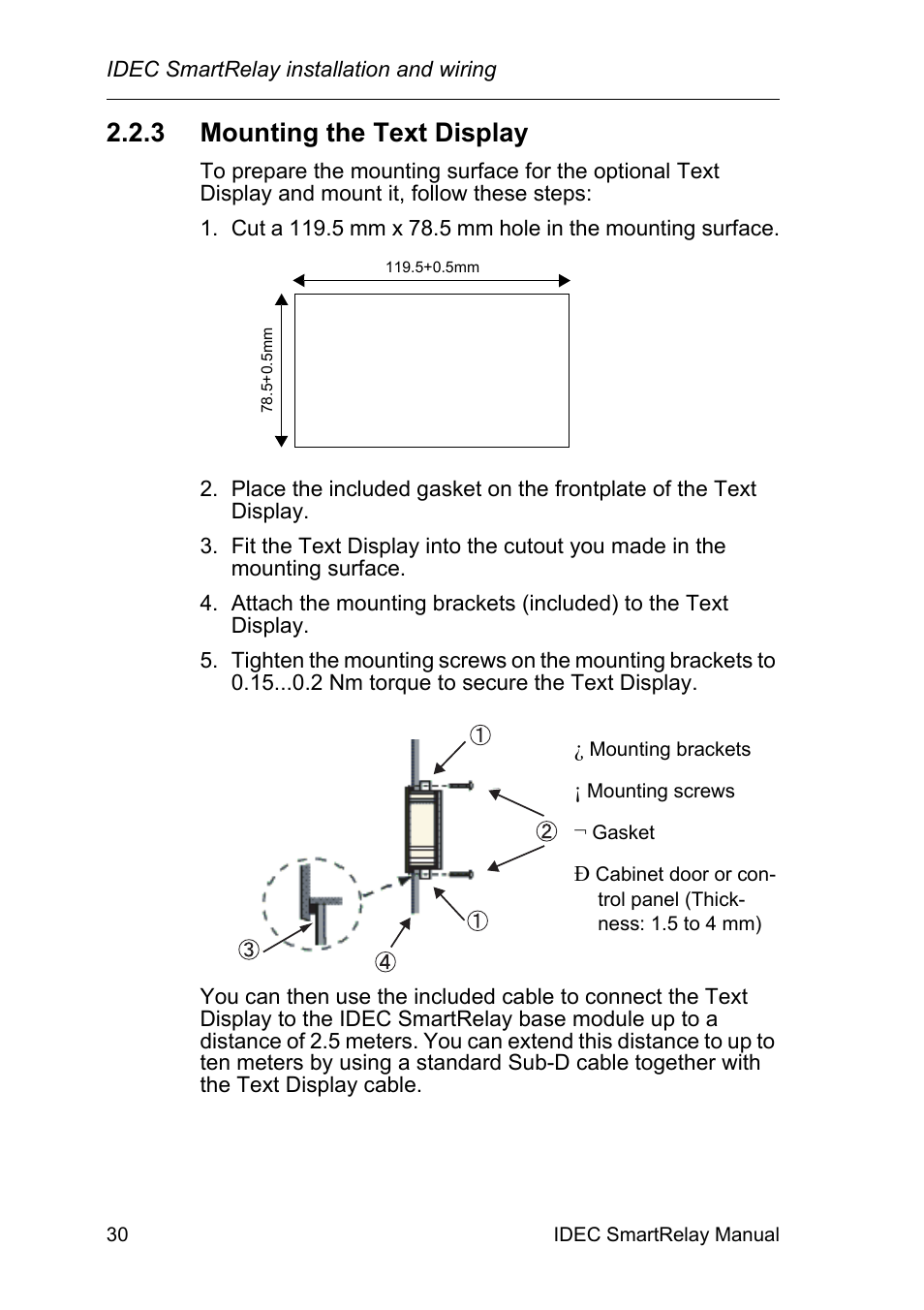 IDEC SmartRelay installation and wiring

2.2.3 Mounting the Text Display

To prepare the mounting surface for the optional Text Display and mount it, follow these steps:

1. Cut a 119.5 mm x 78.5 mm hole in the mounting surface.

119.5+0.5mm

78.5+0.5mm

2. Place the included gasket on the frontplate of the Text Display.

3. Fit the Text Display into the cutout you made in the mounting surface.

4. Attach the mounting brackets (included) to the Text Display.

5. Tighten the mounting screws on the mounting brackets to 0.15...0.2 Nm torque to secure the Text Display.

①
②
①
③
④

¿ Mounting brackets
¡ Mounting screws
¬ Gasket
Ð Cabinet door or control panel (Thickness: 1.5 to 4 mm)

You can then use the included cable to connect the Text Display to the IDEC SmartRelay base module up to a distance of 2.5 meters. You can extend this distance to up to ten meters by using a standard Sub-D cable together with the Text Display cable.

30

IDEC SmartRelay Manual